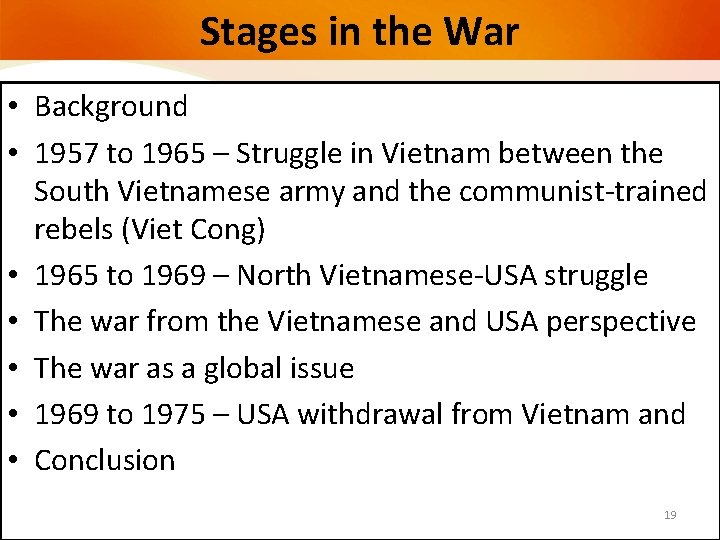 Stages in the War

• Background
• 1957 to 1965 – Struggle in Vietnam between the South Vietnamese army and the communist-trained rebels (Viet Cong)
• 1965 to 1969 – North Vietnamese-USA struggle
• The war from the Vietnamese and USA perspective
• The war as a global issue
• 1969 to 1975 – USA withdrawal from Vietnam and
• Conclusion

19